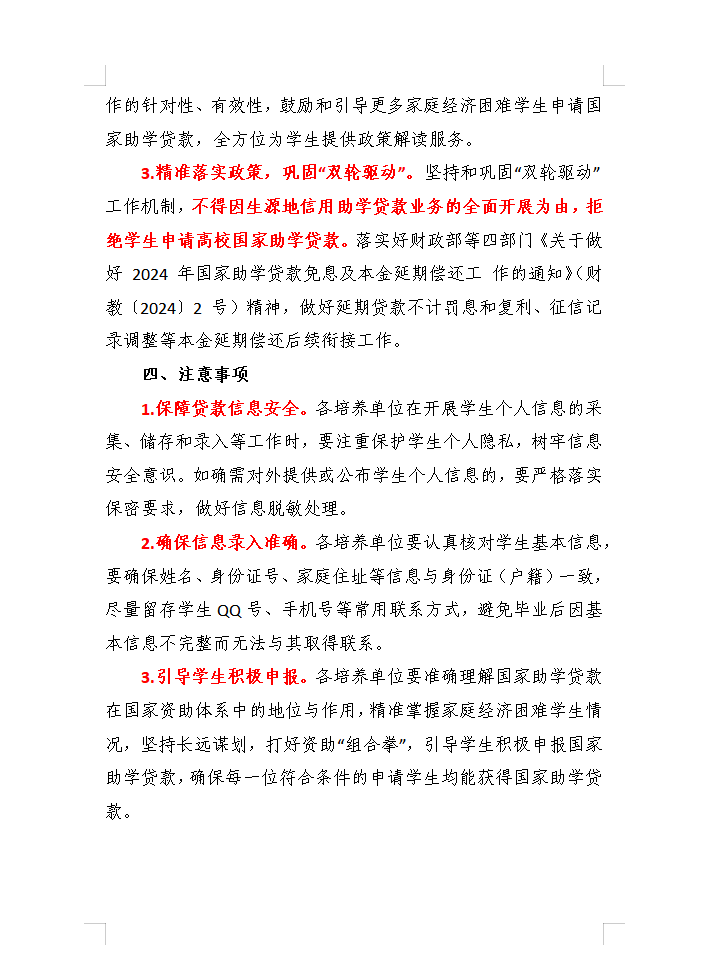 作的针对性、有效性，鼓励和引导更多家庭经济困难学生申请国家助学贷款，全方位为学生提供政策解读服务。

3.精准落实政策，巩固“双轮驱动”。坚持和巩固“双轮驱动”工作机制，不得因生源地信用助学贷款业务的全面开展为由，拒绝学生申请高校国家助学贷款。落实好财政部等四部门《关于做好 2024 年国家助学贷款免息及本金延期偿还工 作的通知》（财教〔2024〕2 号）精神，做好延期贷款不计罚息和复利、征信记录调整等本金延期偿还后续衔接工作。

四、注意事项

1.保障贷款信息安全。各培养单位在开展学生个人信息的采集、储存和录入等工作时，要注重保护学生个人隐私，树牢信息安全意识。如确需对外提供或公布学生个人信息的，要严格落实保密要求，做好信息脱敏处理。

2.确保信息录入准确。各培养单位要认真核对学生基本信息，要确保姓名、身份证号、家庭住址等信息与身份证（户籍）一致，尽量留存学生 QQ 号、手机号等常用联系方式，避免毕业后因基本信息不完整而无法与其取得联系。

3.引导学生积极申报。各培养单位要准确理解国家助学贷款在国家资助体系中的地位与作用，精准掌握家庭经济困难学生情况，坚持长远谋划，打好资助“组合拳”，引导学生积极申报国家助学贷款，确保每一位符合条件的申请学生均能获得国家助学贷款。